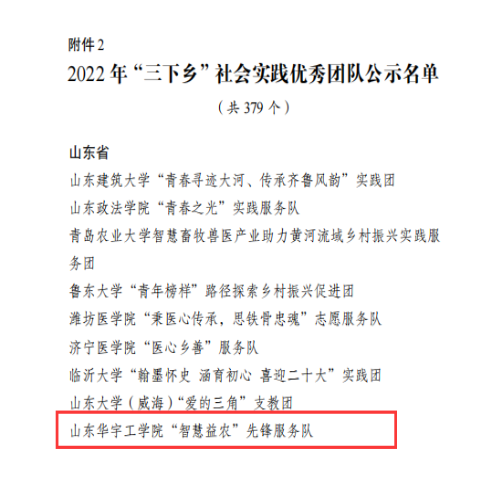 附件2

2022年“三下乡”社会实践优秀团队公示名单

（共379个）

山东省

山东建筑大学“青春寻迹大河、传承齐鲁风韵”实践团

山东政法学院“青春之光”实践服务队

青岛农业大学智慧畜牧兽医产业助力黄河流域乡村振兴实践服务团

鲁东大学“青年榜样”路径探索乡村振兴促进团

潍坊医学院“秉医心传承，思铁骨忠魂”志愿服务队

济宁医学院“医心乡善”服务队

临沂大学“翰墨怀史 涵育初心 喜迎二十大”实践团

山东大学（威海）“爱的三角”支教团

山东华宇工学院“智慧益农”先锋服务队